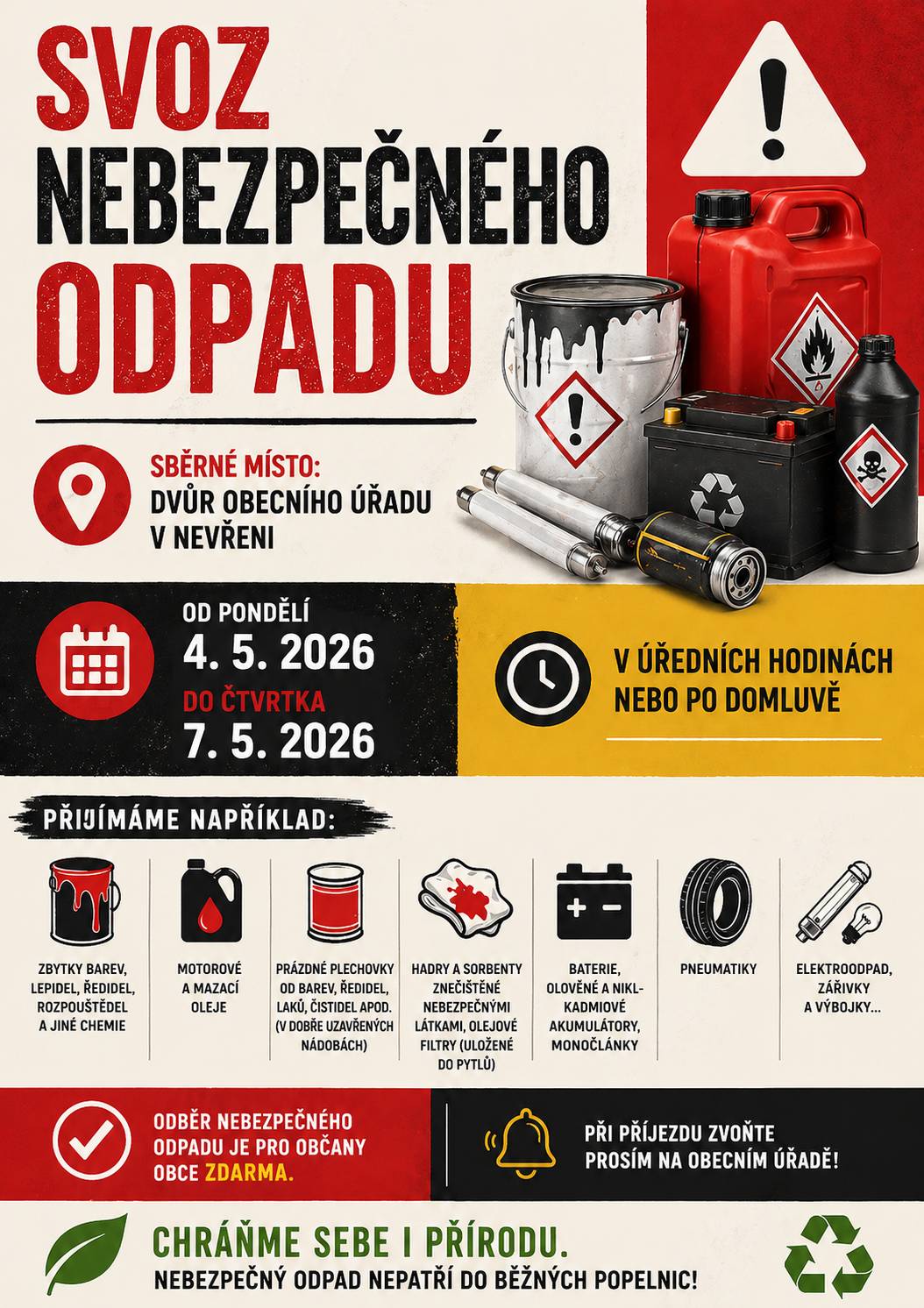 SVOZ NEBEZPEČNÉHO ODPADU

SBĚRNÉ MÍSTO:
DVŮR OBECNÍHO ÚŘADU V NEVŘENI

OD PONDĚLÍ
4. 5. 2026
DO ČTVRTKA
7. 5. 2026

V ÚŘEDNÍCH HODINÁCH NEBO PO DOMLUVĚ

PŘIJÍMÁME NAPŘÍKLAD:

ZBYTKY BAREV, LEPIDEL, ŘEDIDEL, ROZPOUŠTĚDEL A JINÉ CHEMIE

MOTOROVÉ A MAZACÍ OLEJE

PRÁZDNÉ PLECHOVKY OD BAREV, ŘEDIDEL, LAKŮ, ČISTIDEL APOD. (V DOBŘE UZAVŘENÝCH NÁDOBÁCH)

HADRY A SORBENTY ZNEČIŠTĚNÉ NEBEZPEČNÝMI LÁTKAMI, OLEJOVÉ FILTRY (ULOŽENÉ DO PYTLŮ)

BATERIE, OLOVĚNÉ A NIKL-KADMIOVÉ AKUMULÁTORY, MONOČLÁNKY

PNEUMATIKY

ELEKTROODPAD, ZÁŘIVKY A VÝBOJKY...

ODBĚR NEBEZPEČNÉHO ODPADU JE PRO OBČANY OBCE ZDARMA.

PŘI PŘÍJEZDU ZVOŇTE PROSÍM NA OBECNÍM ÚŘADĚ!

CHRAŇME SEBE I PŘÍRODU.
NEBEZPEČNÝ ODPAD NEPATŘÍ DO BĚŽNÝCH POPELNIC!